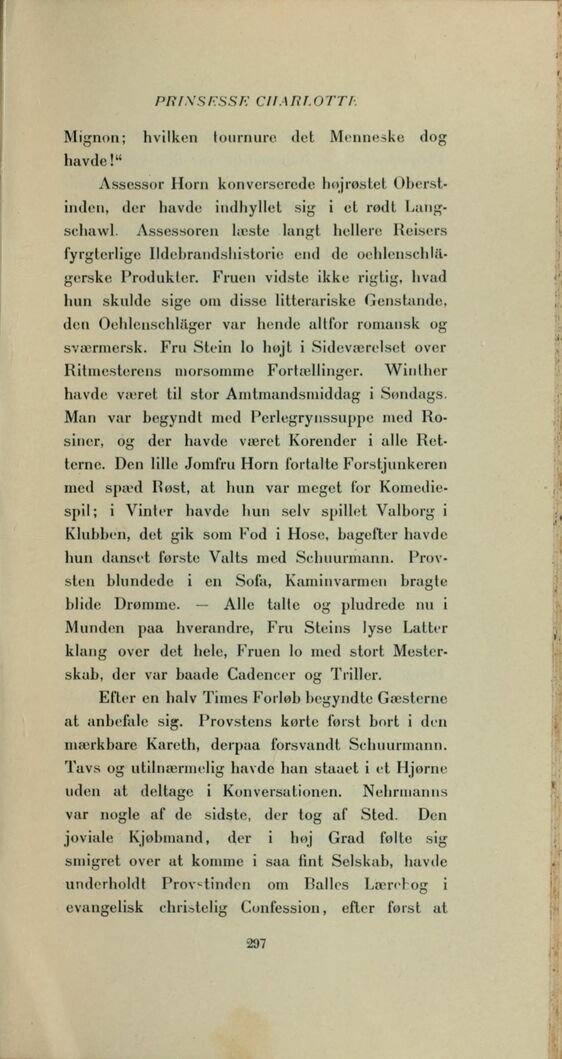 PRINSESSE CHARLOTTE

Mignon; hvilken tournure det Menneske dog havde!“

Assessor Horn konverserede højrøstet Oberstinden, der havde indhyllet sig i et rødt Langschawl. Assessoren læste langt hellere Reisers fyrgterlige Ildebrandshistorie end de oehlenschlägerske Produkter. Fruen vidste ikke rigtig, hvad hun skulde sige om disse litterariske Genstande, den Oehlenschläger var hende altfor romansk og sværmersk. Fru Stein lo højt i Sideværelset over Ritmesterens morsomme Fortællinger. Winther havde været til stor Amtmandsmiddag i Søndags. Man var begyndt med Perlegrynssuppe med Rosiner, og der havde været Korender i alle Retterne. Den lille Jomfru Horn fortalte Forstjunkeren med spæd Røst, at hun var meget for Komediespil; i Vinter havde hun selv spillet Valborg i Klubben, det gik som Fod i Hose, bagefter havde hun danset første Valts med Schuurmann. Provsten blundede i en Sofa, Kaminvarmen bragte blide Drømme. — Alle talte og pludrede nu i Munden paa hverandre, Fru Steins lyse Latter klang over det hele, Fruen lo med stort Mesterskab, der var baade Cadencer og Triller.

Efter en halv Times Forløb begyndte Gæsterne at anbefale sig. Provstens kørte først bort i den mærkbare Kareth, derpaa forsvandt Schuurmann. Tavs og utilnærmelig havde han staaet i et Hjørne uden at deltage i Konversationen. Nehrmanns var nogle af de sidste, der tog af Sted. Den joviale Kjøbmand, der i høj Grad følte sig smigret over at komme i saa fint Selskab, havde underholdt Provstinden om Balles Lærebog i evangelisk christelig Confession, efter først at

297